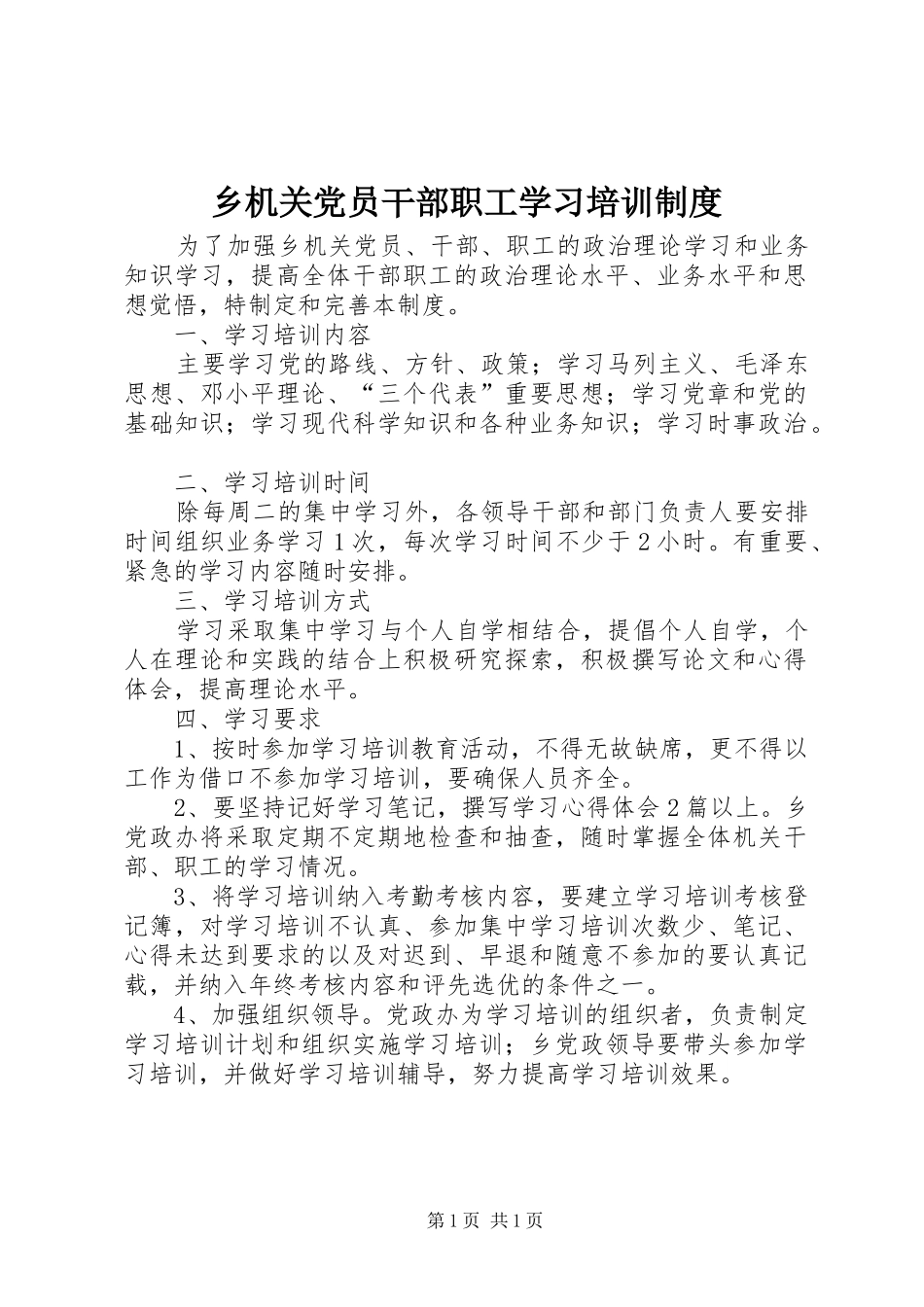 乡机关党员干部职工学习培训制度

为了加强乡机关党员、干部、职工的政治理论学习和业务知识学习，提高全体干部职工的政治理论水平、业务水平和思想觉悟，特制定和完善本制度。

一、学习培训内容

主要学习党的路线、方针、政策；学习马列主义、毛泽东思想、邓小平理论、“三个代表”重要思想；学习党章和党的基础知识；学习现代科学知识和各种业务知识；学习时事政治。

二、学习培训时间

除每周二的集中学习外，各领导干部和部门负责人要安排时间组织业务学习1次，每次学习时间不少于2小时。有重要、紧急的学习内容随时安排。

三、学习培训方式

学习采取集中学习与个人自学相结合，提倡个人自学，个人在理论和实践的结合上积极研究探索，积极撰写论文和心得体会，提高理论水平。

四、学习要求

1、按时参加学习培训教育活动，不得无故缺席，更不得以工作为借口不参加学习培训，要确保人员齐全。

2、要坚持记好学习笔记，撰写学习心得体会2篇以上。乡党政办将采取定期不定期地检查和抽查，随时掌握全体机关干部、职工的学习情况。

3、将学习培训纳入考勤考核内容，要建立学习培训考核登记簿，对学习培训不认真、参加集中学习培训次数少、笔记、心得未达到要求的以及对迟到、早退和随意不参加的要认真记载，并纳入年终考核内容和评先选优的条件之一。

4、加强组织领导。党政办为学习培训的组织者，负责制定学习培训计划和组织实施学习培训；乡党政领导要带头参加学习培训，并做好学习培训辅导，努力提高学习培训效果。

第1页 共1页